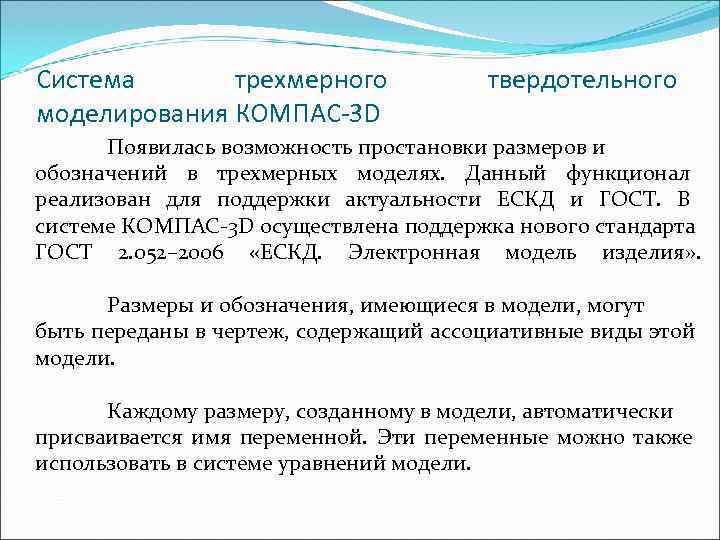 Система трехмерного твердотельного моделирования КОМПАС-3D

Появилась возможность простановки размеров и обозначений в трехмерных моделях. Данный функционал реализован для поддержки актуальности ЕСКД и ГОСТ. В системе КОМПАС-3D осуществлена поддержка нового стандарта ГОСТ 2.052–2006 «ЕСКД. Электронная модель изделия».

Размеры и обозначения, имеющиеся в модели, могут быть переданы в чертеж, содержащий ассоциативные виды этой модели.

Каждому размеру, созданному в модели, автоматически присваивается имя переменной. Эти переменные можно также использовать в системе уравнений модели.